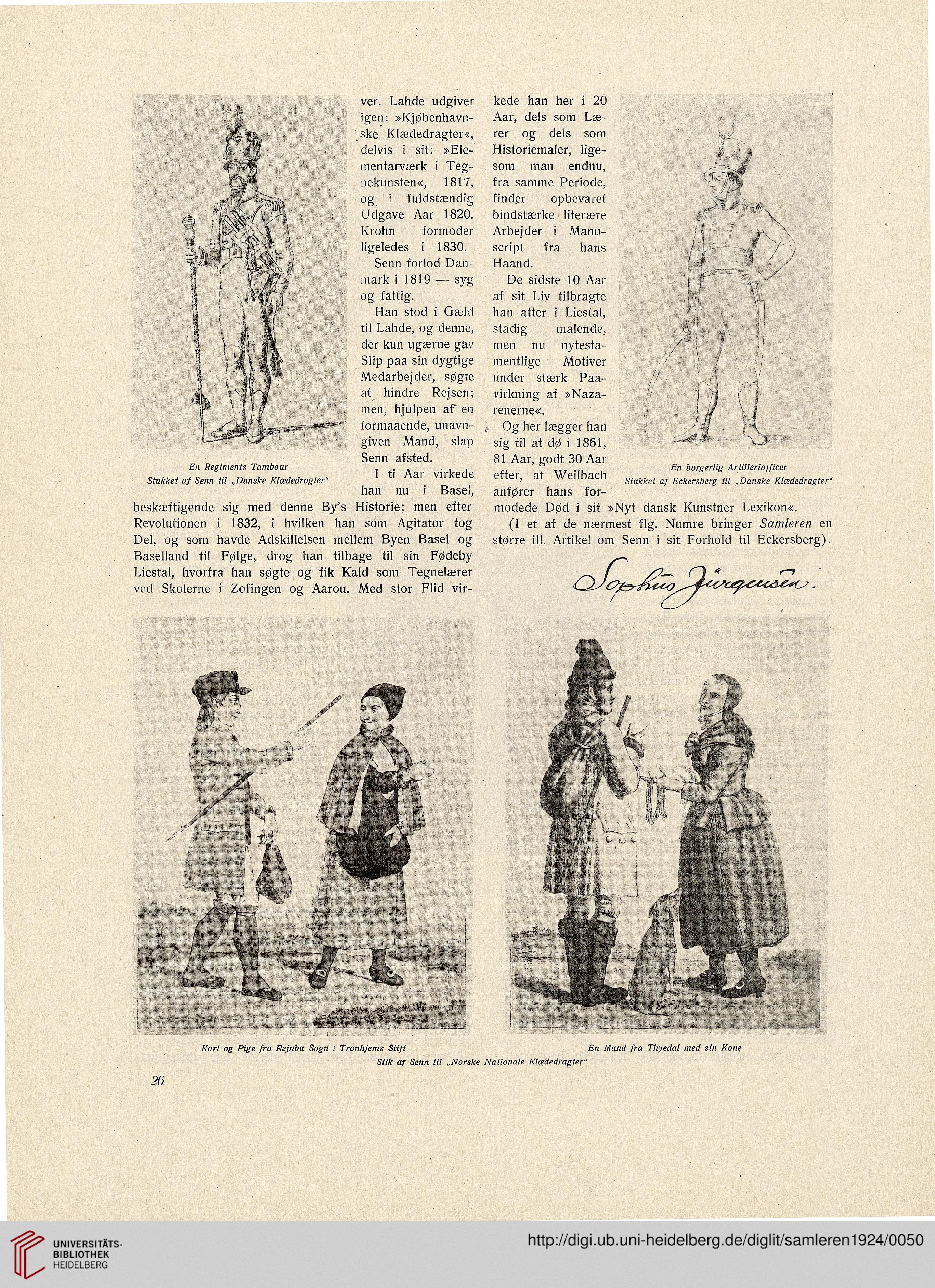 En Regiments Tambour
Stukket af Senn til „Danske Klædedragter“

ver. Lahde udgiver igen: »Kjøbenhavnske Klædedragter«, delvis i sit: »Elementarværk i Tegnekunsten«, 1817, og i fuldstændig Udgave Aar 1820. Krohn formoder ligeledes i 1830.

Senn forlod Danmark i 1819 — syg og fattig.

Han stod i Gæld til Lahde, og denne, der kun ugærne gav Slip paa sin dygtige Medarbejder, søgte at hindre Rejsen; men, hjulpen af en formaaende, unavngiven Mand, slap Senn afsted.

I ti Aar virkede han nu i Basel, beskæftigende sig med denne By's Historie; men efter Revolutionen i 1832, i hvilken han som Agitator tog Del, og som havde Adskillelsen mellem Byen Basel og Baselland til Følge, drog han tilbage til sin Fødeby Liestal, hvorfra han søgte og fik Kald som Tegnelærer ved Skolerne i Zofingen og Aarou. Med stor Flid virkede han her i 20 Aar, dels som Lærer og dels som Historiemaler, ligesom man endnu, fra samme Periode, finder opbevaret bindstærke literære Arbejder i Manuscript fra hans Haand.

De sidste 10 Aar af sit Liv tilbragte han atter i Liestal, stadig malende, men nu nytestamentlige Motiver under stærk Paavirkning af »Nazarenerne«.

Og her lægger han sig til at dø i 1861, 81 Aar, godt 30 Aar efter, at Weilbach anfører hans formodede Død i sit »Nyt dansk Kunstner Lexikon«.

(I et af de nærmest flg. Numre bringer Samleren en større ill. Artikel om Senn i sit Forhold til Eckersberg).

Sophus Jürgensen.

En borgerlig Artilleriofficer
Stukket af Eckersberg til „Danske Klædedragter“

Karl og Pige fra Rejnbu Sogn i Tronhjems Stift
En Mand fra Thyedal med sin Kone
Stik af Senn til „Norske Nationale Klædedragter“

26

UNIVERSITÄTS-BIBLIOTHEK HEIDELBERG
http://digi.ub.uni-heidelberg.de/diglit/samleren1924/0050